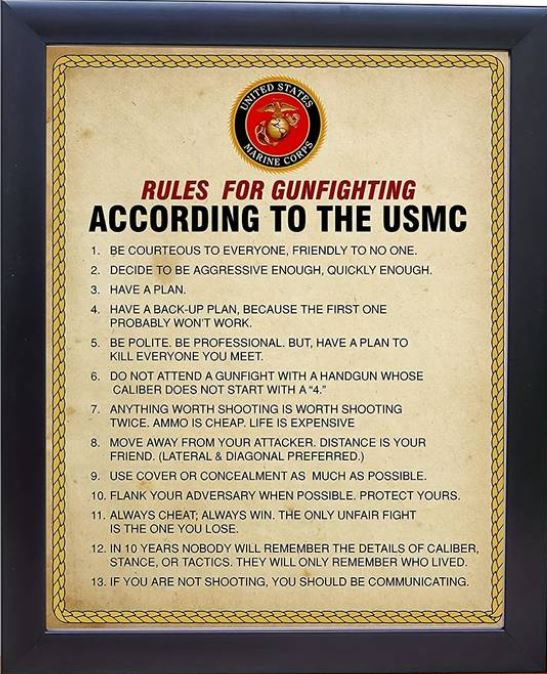 UNITED STATES MARINE CORPS

RULES FOR GUNFIGHTING
ACCORDING TO THE USMC

1. BE COURTEOUS TO EVERYONE, FRIENDLY TO NO ONE.
2. DECIDE TO BE AGGRESSIVE ENOUGH, QUICKLY ENOUGH.
3. HAVE A PLAN.
4. HAVE A BACK-UP PLAN, BECAUSE THE FIRST ONE PROBABLY WON'T WORK.
5. BE POLITE. BE PROFESSIONAL. BUT, HAVE A PLAN TO KILL EVERYONE YOU MEET.
6. DO NOT ATTEND A GUNFIGHT WITH A HANDGUN WHOSE CALIBER DOES NOT START WITH A "4."
7. ANYTHING WORTH SHOOTING IS WORTH SHOOTING TWICE. AMMO IS CHEAP. LIFE IS EXPENSIVE
8. MOVE AWAY FROM YOUR ATTACKER. DISTANCE IS YOUR FRIEND. (LATERAL & DIAGONAL PREFERRED.)
9. USE COVER OR CONCEALMENT AS MUCH AS POSSIBLE.
10. FLANK YOUR ADVERSARY WHEN POSSIBLE. PROTECT YOURS.
11. ALWAYS CHEAT; ALWAYS WIN. THE ONLY UNFAIR FIGHT IS THE ONE YOU LOSE.
12. IN 10 YEARS NOBODY WILL REMEMBER THE DETAILS OF CALIBER, STANCE, OR TACTICS. THEY WILL ONLY REMEMBER WHO LIVED.
13. IF YOU ARE NOT SHOOTING, YOU SHOULD BE COMMUNICATING.